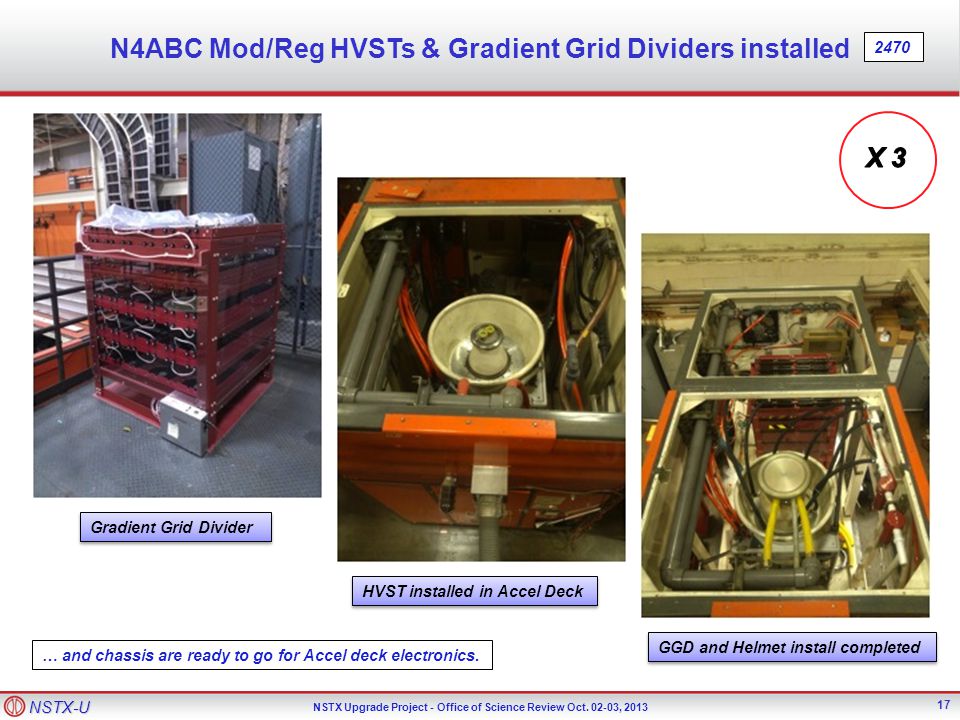 N4ABC Mod/Reg HVSTs & Gradient Grid Dividers installed

2470

X 3

Gradient Grid Divider

HVST installed in Accel Deck

GGD and Helmet install completed

… and chassis are ready to go for Accel deck electronics.

NSTX-U

NSTX Upgrade Project - Office of Science Review Oct. 02-03, 2013

17